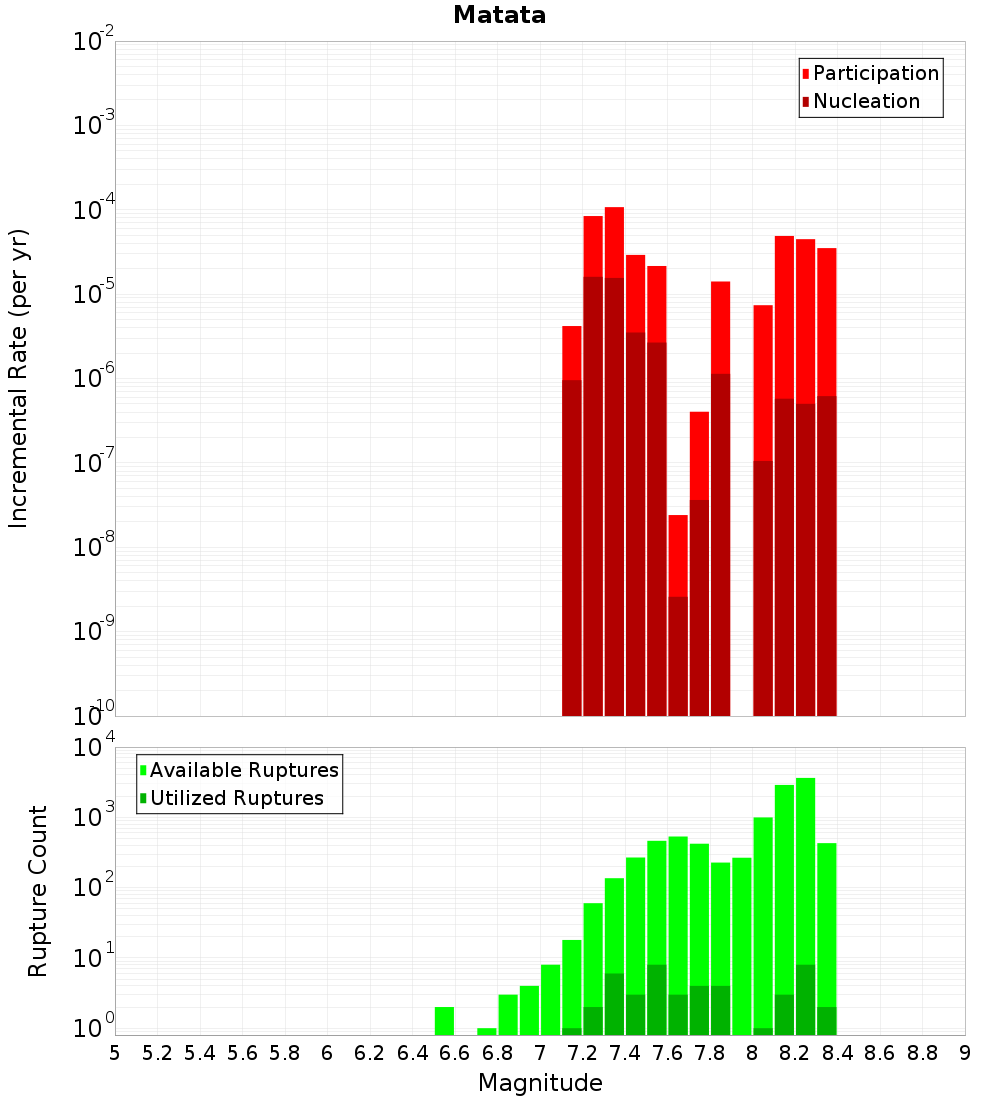 Matata

Incremental Rate (per yr)

$10^{-2}$
$10^{-3}$
$10^{-4}$
$10^{-5}$
$10^{-6}$
$10^{-7}$
$10^{-8}$
$10^{-9}$
$10^{-10}$

Participation
Nucleation

Rupture Count

$10^{4}$
$10^{3}$
$10^{2}$
$10^{1}$
$10^{0}$

Available Ruptures
Utilized Ruptures

5 5.2 5.4 5.6 5.8 6 6.2 6.4 6.6 6.8 7 7.2 7.4 7.6 7.8 8 8.2 8.4 8.6 8.8 9

Magnitude